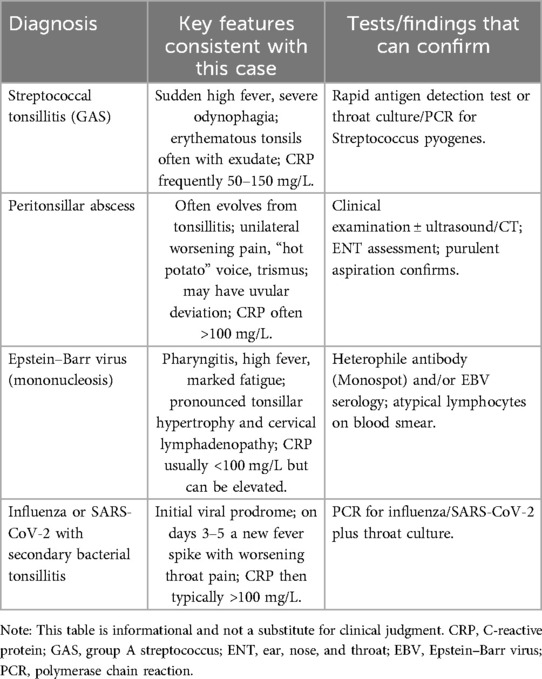 | Diagnosis | Key features consistent with this case | Tests/findings that can confirm |
|---|---|---|
| Streptococcal tonsillitis (GAS) | Sudden high fever, severe odynophagia; erythematous tonsils often with exudate; CRP frequently 50–150 mg/L. | Rapid antigen detection test or throat culture/PCR for Streptococcus pyogenes. |
| Peritonsillar abscess | Often evolves from tonsillitis; unilateral worsening pain, "hot potato" voice, trismus; may have uvular deviation; CRP often >100 mg/L. | Clinical examination ± ultrasound/CT; ENT assessment; purulent aspiration confirms. |
| Epstein–Barr virus (mononucleosis) | Pharyngitis, high fever, marked fatigue; pronounced tonsillar hypertrophy and cervical lymphadenopathy; CRP usually <100 mg/L but can be elevated. | Heterophile antibody (Monospot) and/or EBV serology; atypical lymphocytes on blood smear. |
| Influenza or SARS-CoV-2 with secondary bacterial tonsillitis | Initial viral prodrome; on days 3–5 a new fever spike with worsening throat pain; CRP then typically >100 mg/L. | PCR for influenza/SARS-CoV-2 plus throat culture. |

Note: This table is informational and not a substitute for clinical judgment. CRP, C-reactive protein; GAS, group A streptococcus; ENT, ear, nose, and throat; EBV, Epstein–Barr virus; PCR, polymerase chain reaction.